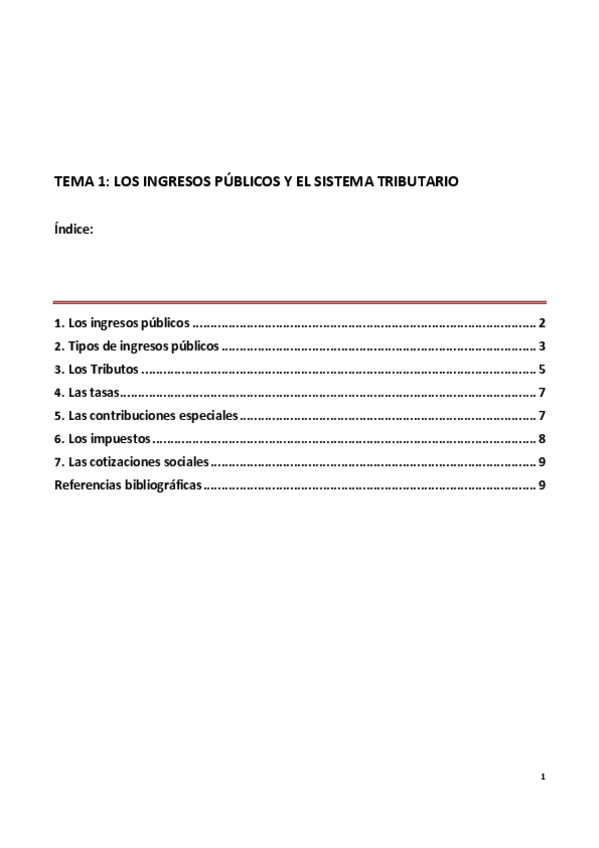 TEMA 1: LOS INGRESOS PÚBLICOS Y EL SISTEMA TRIBUTARIO

Índice:

1. Los ingresos públicos 2
2. Tipos de ingresos públicos 3
3. Los Tributos 5
4. Las tasas 7
5. Las contribuciones especiales 7
6. Los impuestos 8
7. Las cotizaciones sociales 9
Referencias bibliográficas 9

1